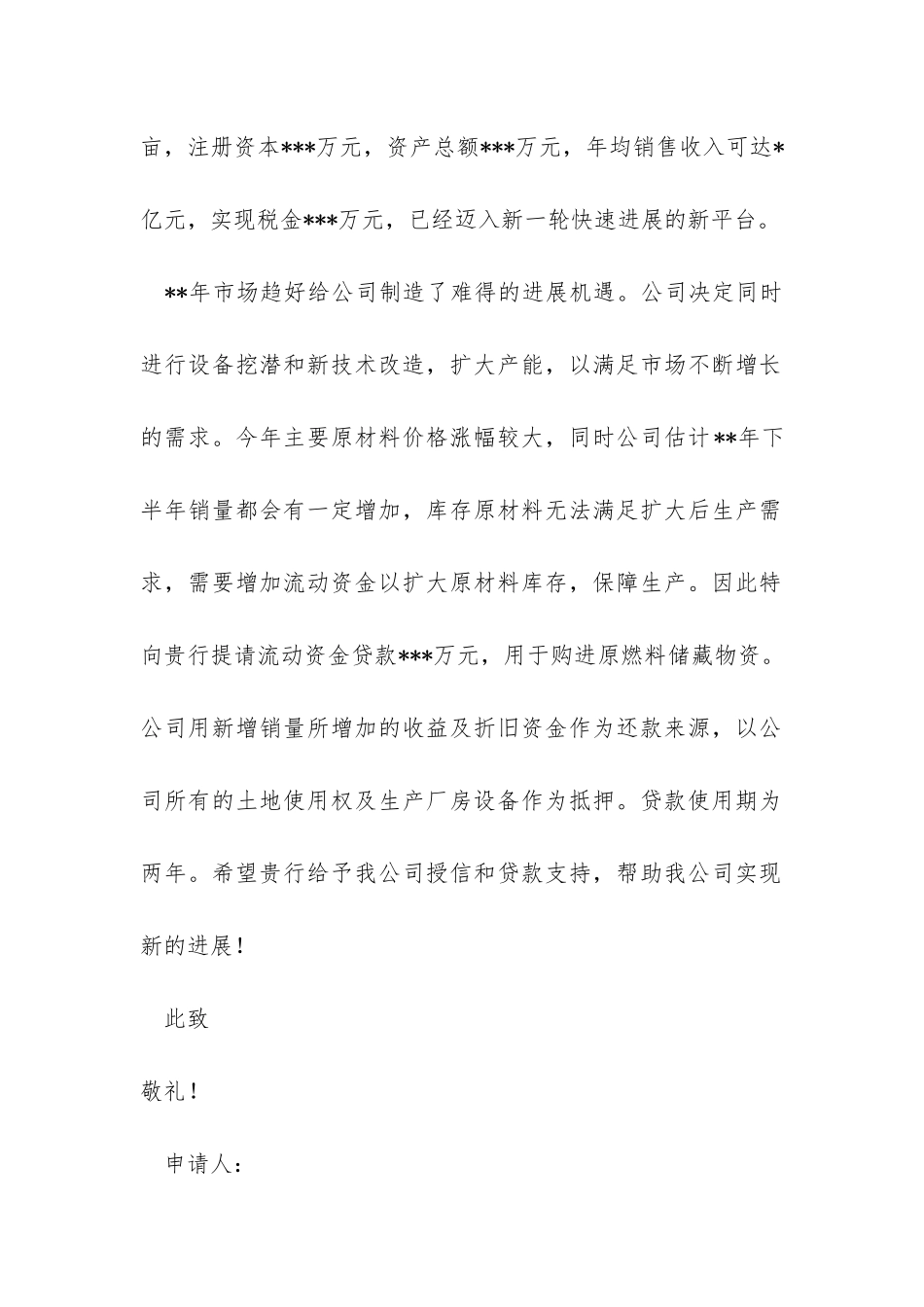 亩，注册资本***万元，资产总额***万元，年均销售收入可达*亿元，实现税金***万元，已经迈入新一轮快速进展的新平台。

**年市场趋好给公司制造了难得的进展机遇。公司决定同时进行设备挖潜和新技术改造，扩大产能，以满足市场不断增长的需求。今年主要原材料价格涨幅较大，同时公司估计**年下半年销量都会有一定增加，库存原材料无法满足扩大后生产需求，需要增加流动资金以扩大原材料库存，保障生产。因此特向贵行提请流动资金贷款***万元，用于购进原燃料储藏物资。公司用新增销量所增加的收益及折旧资金作为还款来源，以公司所有的土地使用权及生产厂房设备作为抵押。贷款使用期为两年。希望贵行给予我公司授信和贷款支持，帮助我公司实现新的进展！

此致

敬礼！

申请人：